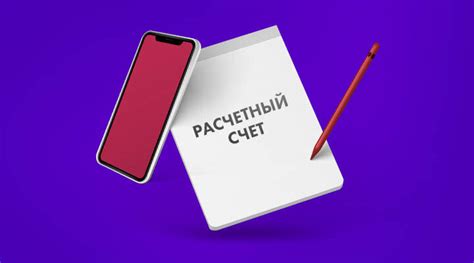 РАСЧЕТНЫЙ СЧЕТ